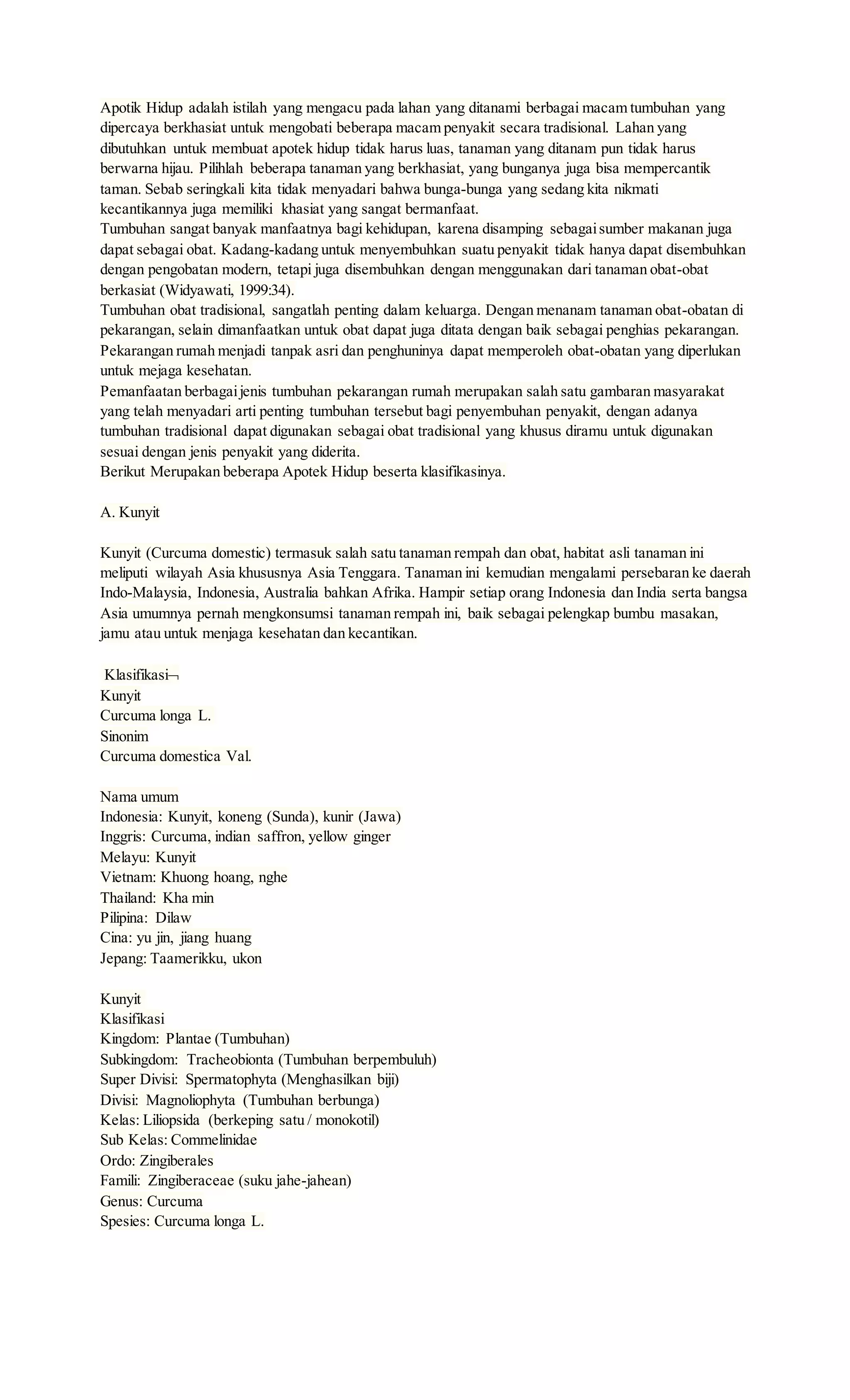 Apotik Hidup adalah istilah yang mengacu pada lahan yang ditanami berbagai macam tumbuhan yang dipercaya berkhasiat untuk mengobati beberapa macam penyakit secara tradisional. Lahan yang dibutuhkan untuk membuat apotek hidup tidak harus luas, tanaman yang ditanam pun tidak harus berwarna hijau. Pilihlah beberapa tanaman yang berkhasiat, yang bunganya juga bisa mempercantik taman. Sebab seringkali kita tidak menyadari bahwa bunga-bunga yang sedang kita nikmati kecantikannya juga memiliki khasiat yang sangat bermanfaat.
Tumbuhan sangat banyak manfaatnya bagi kehidupan, karena disamping sebagai sumber makanan juga dapat sebagai obat. Kadang-kadang untuk menyembuhkan suatu penyakit tidak hanya dapat disembuhkan dengan pengobatan modern, tetapi juga disembuhkan dengan menggunakan dari tanaman obat-obat berkasiat (Widyawati, 1999:34).
Tumbuhan obat tradisional, sangatlah penting dalam keluarga. Dengan menanam tanaman obat-obatan di pekarangan, selain dimanfaatkan untuk obat dapat juga ditata dengan baik sebagai penghias pekarangan. Pekarangan rumah menjadi tanpak asri dan penghuninya dapat memperoleh obat-obatan yang diperlukan untuk mejaga kesehatan.
Pemanfaatan berbagai jenis tumbuhan pekarangan rumah merupakan salah satu gambaran masyarakat yang telah menyadari arti penting tumbuhan tersebut bagi penyembuhan penyakit, dengan adanya tumbuhan tradisional dapat digunakan sebagai obat tradisional yang khusus diramu untuk digunakan sesuai dengan jenis penyakit yang diderita.
Berikut Merupakan beberapa Apotek Hidup beserta klasifikasinya.

A. Kunyit

Kunyit (Curcuma domestic) termasuk salah satu tanaman rempah dan obat, habitat asli tanaman ini meliputi wilayah Asia khususnya Asia Tenggara. Tanaman ini kemudian mengalami persebaran ke daerah Indo-Malaysia, Indonesia, Australia bahkan Afrika. Hampir setiap orang Indonesia dan India serta bangsa Asia umumnya pernah mengkonsumsi tanaman rempah ini, baik sebagai pelengkap bumbu masakan, jamu atau untuk menjaga kesehatan dan kecantikan.

Klasifikasi¬
Kunyit
Curcuma longa L.
Sinonim
Curcuma domestica Val.

Nama umum
Indonesia: Kunyit, koneng (Sunda), kunir (Jawa)
Inggris: Curcuma, indian saffron, yellow ginger
Melayu: Kunyit
Vietnam: Khuong hoang, nghe
Thailand: Kha min
Pilipina: Dilaw
Cina: yu jin, jiang huang
Jepang: Taamerikku, ukon

Kunyit
Klasifikasi
Kingdom: Plantae (Tumbuhan)
Subkingdom: Tracheobionta (Tumbuhan berpembuluh)
Super Divisi: Spermatophyta (Menghasilkan biji)
Divisi: Magnoliophyta (Tumbuhan berbunga)
Kelas: Liliopsida (berkeping satu / monokotil)
Sub Kelas: Commelinidae
Ordo: Zingiberales
Famili: Zingiberaceae (suku jahe-jahean)
Genus: Curcuma
Spesies: Curcuma longa L.